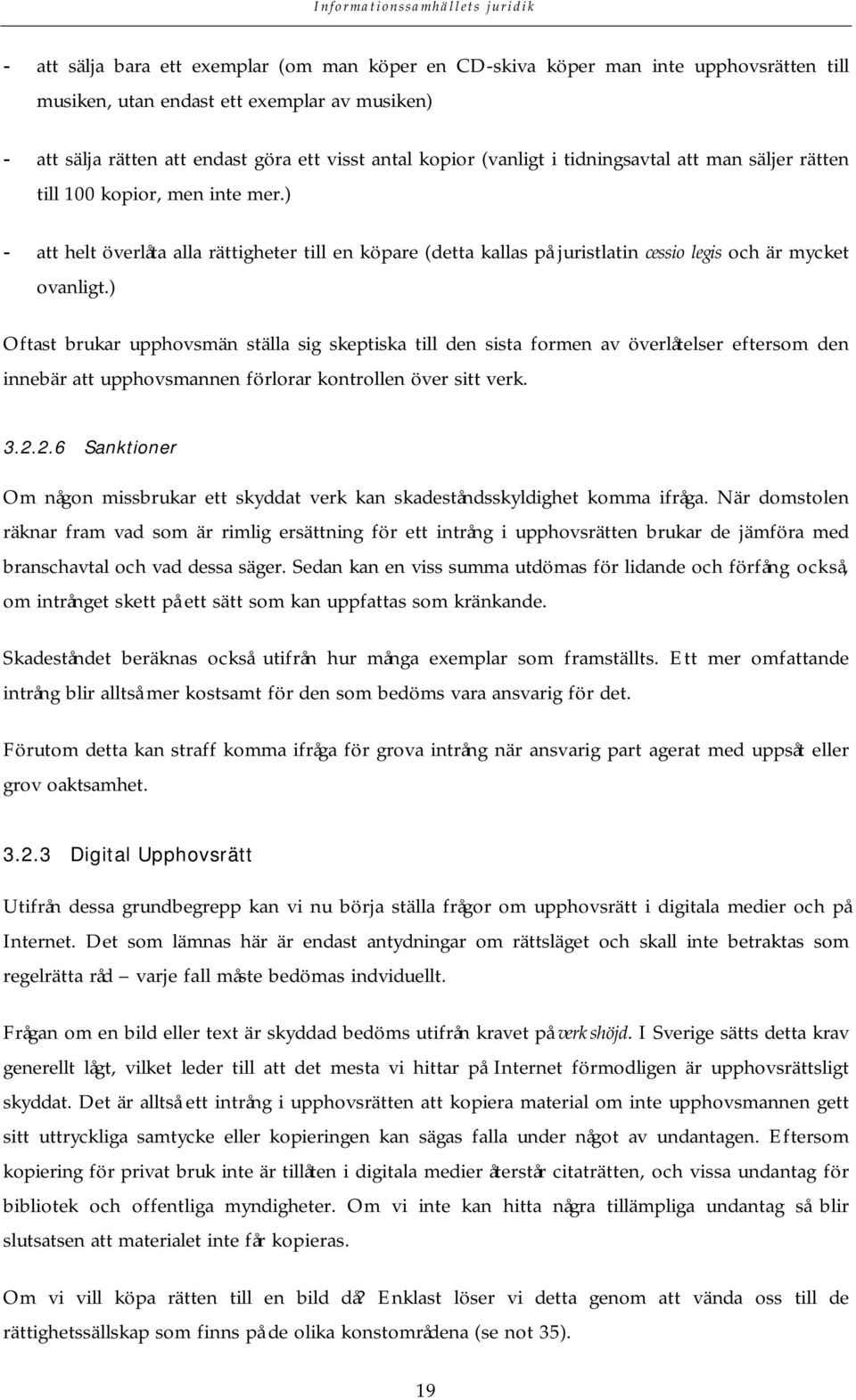 Informationssamhällets juridik

- att sälja bara ett exemplar (om man köper en CD-skiva köper man inte upphovsrätten till musiken, utan endast ett exemplar av musiken)

- att sälja rätten att endast göra ett visst antal kopior (vanligt i tidningsavtal att man säljer rätten till 100 kopior, men inte mer.)

- att helt överlåta alla rättigheter till en köpare (detta kallas på juristlatin cessio legis och är mycket ovanligt.)

Oftast brukar upphovsmän ställa sig skeptiska till den sista formen av överlåtelser eftersom den innebär att upphovsmannen förlorar kontrollen över sitt verk.

3.2.2.6 Sanktioner

Om någon missbrukar ett skyddat verk kan skadeståndsskyldighet komma ifråga. När domstolen räknar fram vad som är rimlig ersättning för ett intrång i upphovsrätten brukar de jämföra med branschavtal och vad dessa säger. Sedan kan en viss summa utdömas för lidande och förfång också, om intrånget skett på ett sätt som kan uppfattas som kränkande.

Skadeståndet beräknas också utifrån hur många exemplar som framställts. Ett mer omfattande intrång blir alltså mer kostsamt för den som bedöms vara ansvarig för det.

Förutom detta kan straff komma ifråga för grova intrång när ansvarig part agerat med uppsåt eller grov oaktsamhet.

3.2.3 Digital Upphovsrätt

Utifrån dessa grundbegrepp kan vi nu börja ställa frågor om upphovsrätt i digitala medier och på Internet. Det som lämnas här är endast antydningar om rättsläget och skall inte betraktas som regelrätta råd – varje fall måste bedömas indviduellt.

Frågan om en bild eller text är skyddad bedöms utifrån kravet på verkshöjd. I Sverige sätts detta krav generellt lågt, vilket leder till att det mesta vi hittar på Internet förmodligen är upphovsrättsligt skyddat. Det är alltså ett intrång i upphovsrätten att kopiera material om inte upphovsmannen gett sitt uttryckliga samtycke eller kopieringen kan sägas falla under något av undantagen. Eftersom kopiering för privat bruk inte är tillåten i digitala medier återstår citaträtten, och vissa undantag för bibliotek och offentliga myndigheter. Om vi inte kan hitta några tillämpliga undantag så blir slutsatsen att materialet inte får kopieras.

Om vi vill köpa rätten till en bild då? Enklast löser vi detta genom att vända oss till de rättighetssällskap som finns på de olika konstområdena (se not 35).

19